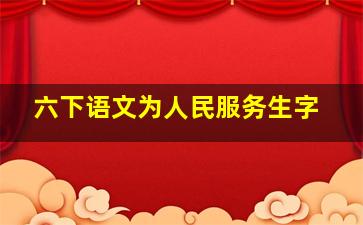 六下语文为人民服务生字